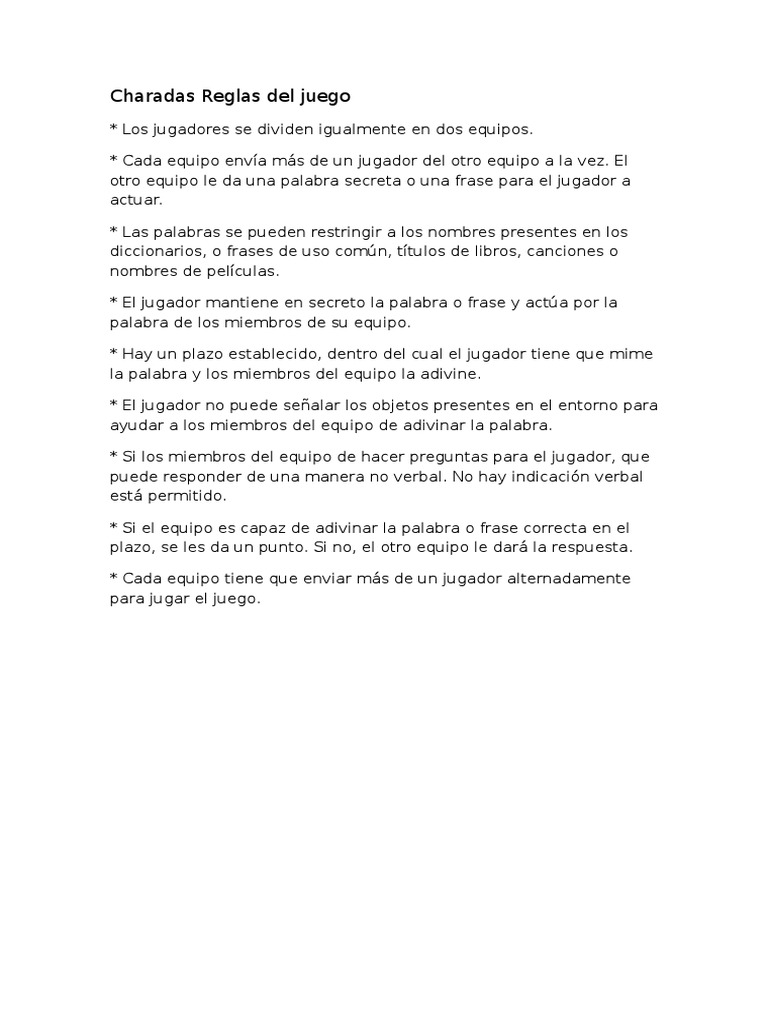 Charadas Reglas del juego

* Los jugadores se dividen igualmente en dos equipos.

* Cada equipo envía más de un jugador del otro equipo a la vez. El otro equipo le da una palabra secreta o una frase para el jugador a actuar.

* Las palabras se pueden restringir a los nombres presentes en los diccionarios, o frases de uso común, títulos de libros, canciones o nombres de películas.

* El jugador mantiene en secreto la palabra o frase y actúa por la palabra de los miembros de su equipo.

* Hay un plazo establecido, dentro del cual el jugador tiene que mime la palabra y los miembros del equipo la adivine.

* El jugador no puede señalar los objetos presentes en el entorno para ayudar a los miembros del equipo de adivinar la palabra.

* Si los miembros del equipo de hacer preguntas para el jugador, que puede responder de una manera no verbal. No hay indicación verbal está permitido.

* Si el equipo es capaz de adivinar la palabra o frase correcta en el plazo, se les da un punto. Si no, el otro equipo le dará la respuesta.

* Cada equipo tiene que enviar más de un jugador alternadamente para jugar el juego.